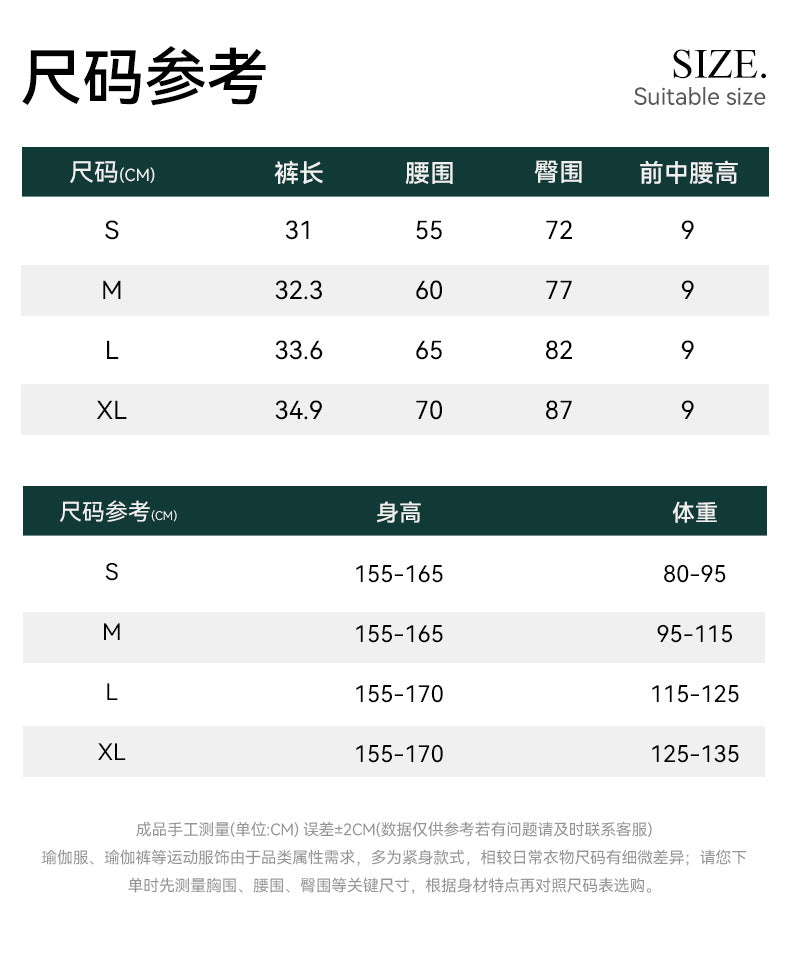 尺码参考

SIZE.
Suitable size

| 尺码(CM) | 裤长 | 腰围 | 臀围 | 前中腰高 |
|---|---|---|---|---|
| S | 31 | 55 | 72 | 9 |
| M | 32.3 | 60 | 77 | 9 |
| L | 33.6 | 65 | 82 | 9 |
| XL | 34.9 | 70 | 87 | 9 |

| 尺码参考(CM) | 身高 | 体重 |
|---|---|---|
| S | 155-165 | 80-95 |
| M | 155-165 | 95-115 |
| L | 155-170 | 115-125 |
| XL | 155-170 | 125-135 |

成品手工测量(单位:CM) 误差±2CM(数据仅供参考若有问题请及时联系客服)
瑜伽服、瑜伽裤等运动服饰由于品类属性需求，多为紧身款式，相较日常衣物尺码有细微差异；请您下单时先测量胸围、腰围、臀围等关键尺寸，根据身材特点再对照尺码表选购。